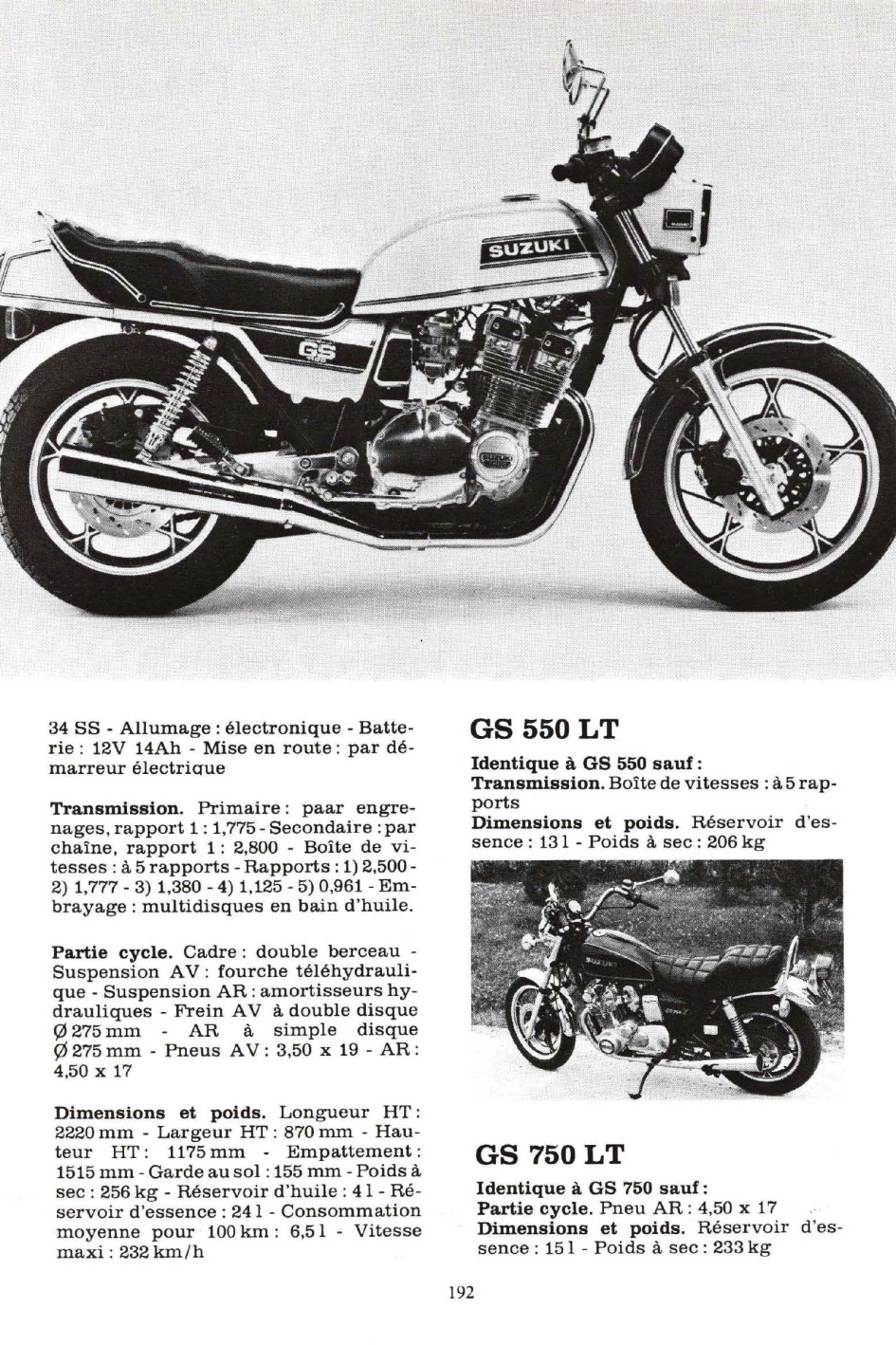 SUZUKI

GS

34 SS - Allumage : électronique - Batterie : 12V 14Ah - Mise en route : par démarreur électrique

**Transmission.** Primaire : paar engrenages, rapport 1 : 1,775 - Secondaire : par chaîne, rapport 1 : 2,800 - Boîte de vitesses : à 5 rapports - Rapports : 1) 2,500 - 2) 1,777 - 3) 1,380 - 4) 1,125 - 5) 0,961 - Embrayage : multidisques en bain d'huile.

**Partie cycle.** Cadre : double berceau - Suspension AV : fourche téléhydraulique - Suspension AR : amortisseurs hydrauliques - Frein AV à double disque Ø 275 mm - AR à simple disque Ø 275 mm - Pneus AV : 3,50 x 19 - AR : 4,50 x 17

**Dimensions et poids.** Longueur HT : 2220 mm - Largeur HT : 870 mm - Hauteur HT : 1175 mm - Empattement : 1515 mm - Garde au sol : 155 mm - Poids à sec : 256 kg - Réservoir d'huile : 4 l - Réservoir d'essence : 24 l - Consommation moyenne pour 100 km : 6,5 l - Vitesse maxi : 232 km/h

**GS 550 LT**

**Identique à GS 550 sauf :**
**Transmission.** Boîte de vitesses : à 5 rapports
**Dimensions et poids.** Réservoir d'essence : 13 l - Poids à sec : 206 kg

SUZUKI

**GS 750 LT**

**Identique à GS 750 sauf :**
**Partie cycle.** Pneu AR : 4,50 x 17
**Dimensions et poids.** Réservoir d'essence : 15 l - Poids à sec : 233 kg

192